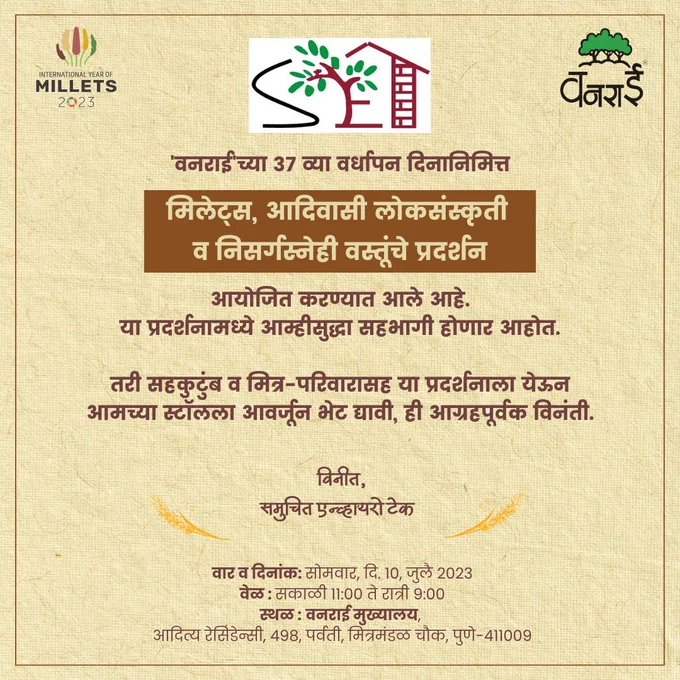 INTERNATIONAL YEAR OF
MILLETS
2023

वनराई

'वनराई'च्या 37 व्या वर्धापन दिनानिमित्त

मिलेट्स, आदिवासी लोकसंस्कृती
व निसर्गस्नेही वस्तूंचे प्रदर्शन

आयोजित करण्यात आले आहे.
या प्रदर्शनामध्ये आम्हीसुद्धा सहभागी होणार आहोत.

तरी सहकुटुंब व मित्र-परिवारासह या प्रदर्शनाला येऊन आमच्या स्टॉलला आवर्जून भेट द्यावी, ही आग्रहपूर्वक विनंती.

विनीत,
समुचित एन्व्हायरो टेक

वार व दिनांक: सोमवार, दि. 10, जुलै 2023
वेळ : सकाळी 11:00 ते रात्री 9:00
स्थळ : वनराई मुख्यालय,
आदित्य रेसिडेन्सी, 498, पर्वती, मित्रमंडळ चौक, पुणे-411009